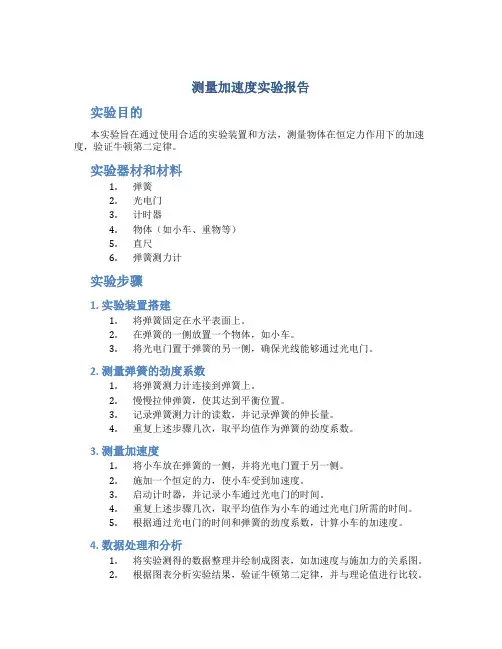 测量加速度实验报告

实验目的

本实验旨在通过使用合适的实验装置和方法，测量物体在恒定力作用下的加速度，验证牛顿第二定律。

实验器材和材料

1. 弹簧
2. 光电门
3. 计时器
4. 物体（如小车、重物等）
5. 直尺
6. 弹簧测力计

实验步骤

1. 实验装置搭建

1. 将弹簧固定在水平表面上。
2. 在弹簧的一侧放置一个物体，如小车。
3. 将光电门置于弹簧的另一侧，确保光线能够通过光电门。

2. 测量弹簧的劲度系数

1. 将弹簧测力计连接到弹簧上。
2. 慢慢拉伸弹簧，使其达到平衡位置。
3. 记录弹簧测力计的读数，并记录弹簧的伸长量。
4. 重复上述步骤几次，取平均值作为弹簧的劲度系数。

3. 测量加速度

1. 将小车放在弹簧的一侧，并将光电门置于另一侧。
2. 施加一个恒定的力，使小车受到加速度。
3. 启动计时器，并记录小车通过光电门的时间。
4. 重复上述步骤几次，取平均值作为小车的通过光电门所需的时间。
5. 根据通过光电门的时间和弹簧的劲度系数，计算小车的加速度。

4. 数据处理和分析

1. 将实验测得的数据整理并绘制成图表，如加速度与施加力的关系图。
2. 根据图表分析实验结果，验证牛顿第二定律，并与理论值进行比较。